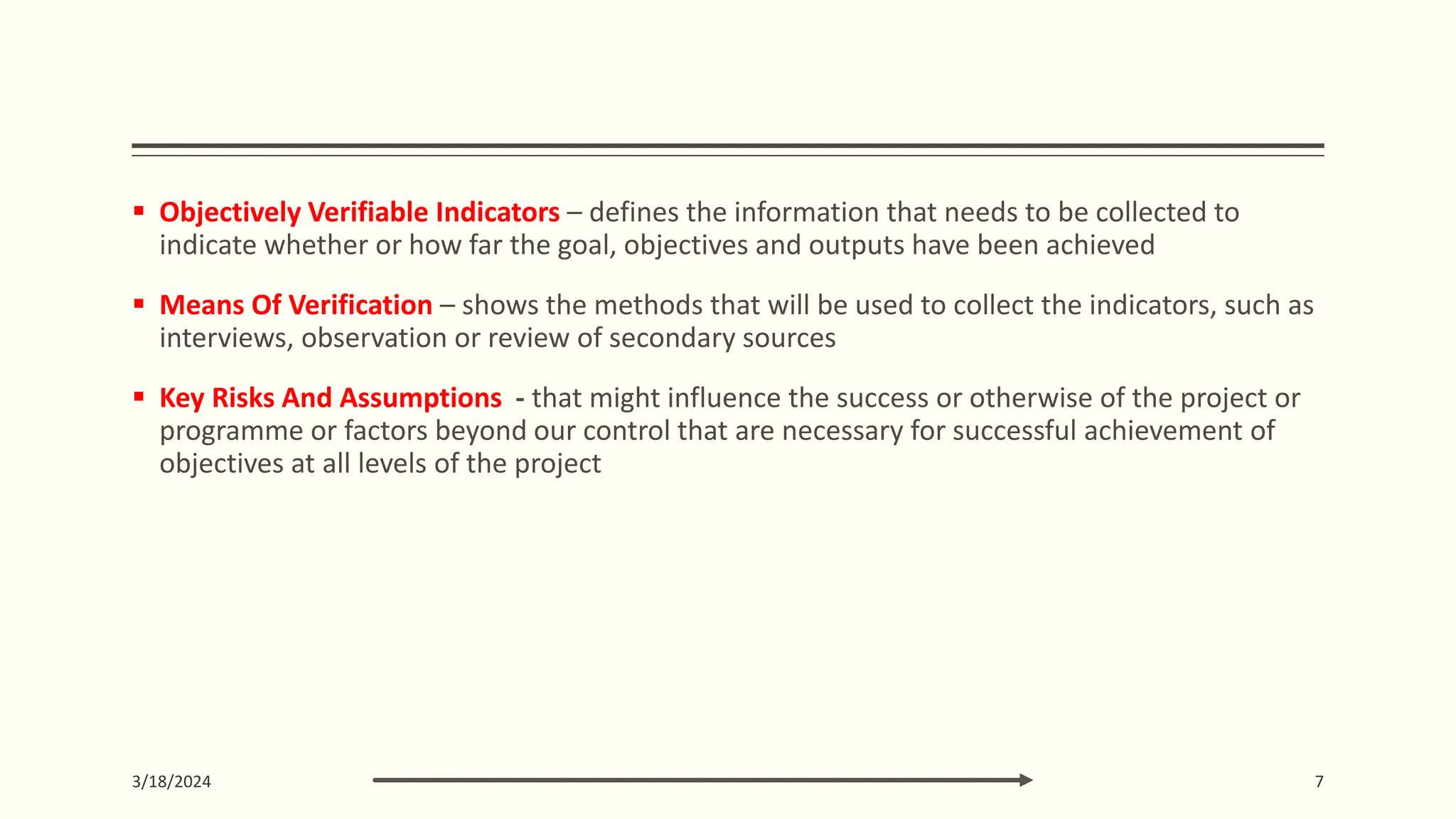 ▪ Objectively Verifiable Indicators – defines the information that needs to be collected to indicate whether or how far the goal, objectives and outputs have been achieved

▪ Means Of Verification – shows the methods that will be used to collect the indicators, such as interviews, observation or review of secondary sources

▪ Key Risks And Assumptions - that might influence the success or otherwise of the project or programme or factors beyond our control that are necessary for successful achievement of objectives at all levels of the project

3/18/2024

7